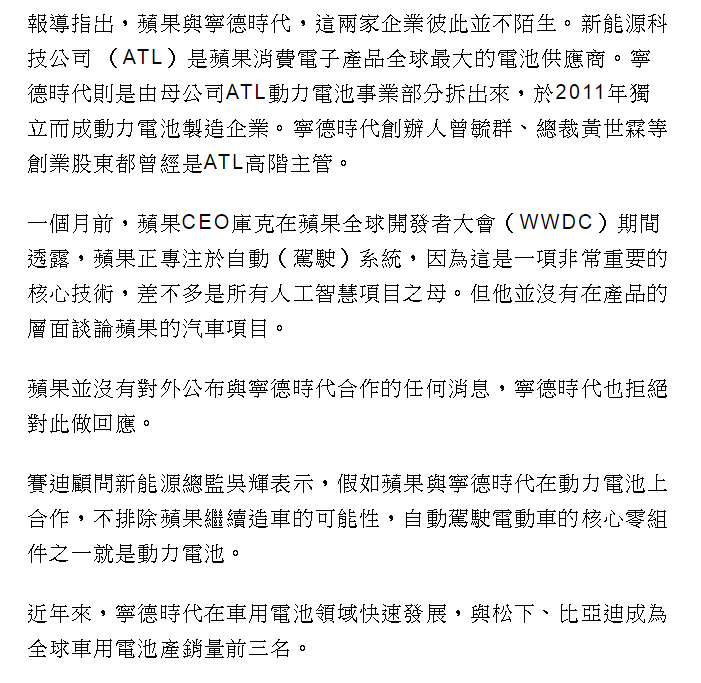 報導指出，蘋果與寧德時代，這兩家企業彼此並不陌生。新能源科技公司（ATL）是蘋果消費電子產品全球最大的電池供應商。寧德時代則是由母公司ATL動力電池事業部分拆出來，於2011年獨立而成動力電池製造企業。寧德時代創辦人曾毓群、總裁黃世霖等創業股東都曾經是ATL高階主管。

一個月前，蘋果CEO庫克在蘋果全球開發者大會（WWDC）期間透露，蘋果正專注於自動（駕駛）系統，因為這是一項非常重要的核心技術，差不多是所有人工智慧項目之母。但他並沒有在產品的層面談論蘋果的汽車項目。

蘋果並沒有對外公布與寧德時代合作的任何消息，寧德時代也拒絕對此做回應。

賽迪顧問新能源總監吳輝表示，假如蘋果與寧德時代在動力電池上合作，不排除蘋果繼續造車的可能性，自動駕駛電動車的核心零組件之一就是動力電池。

近年來，寧德時代在車用電池領域快速發展，與松下、比亞迪成為全球車用電池產銷量前三名。